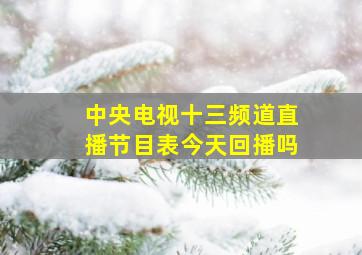 中央电视十三频道直播节目表今天回播吗